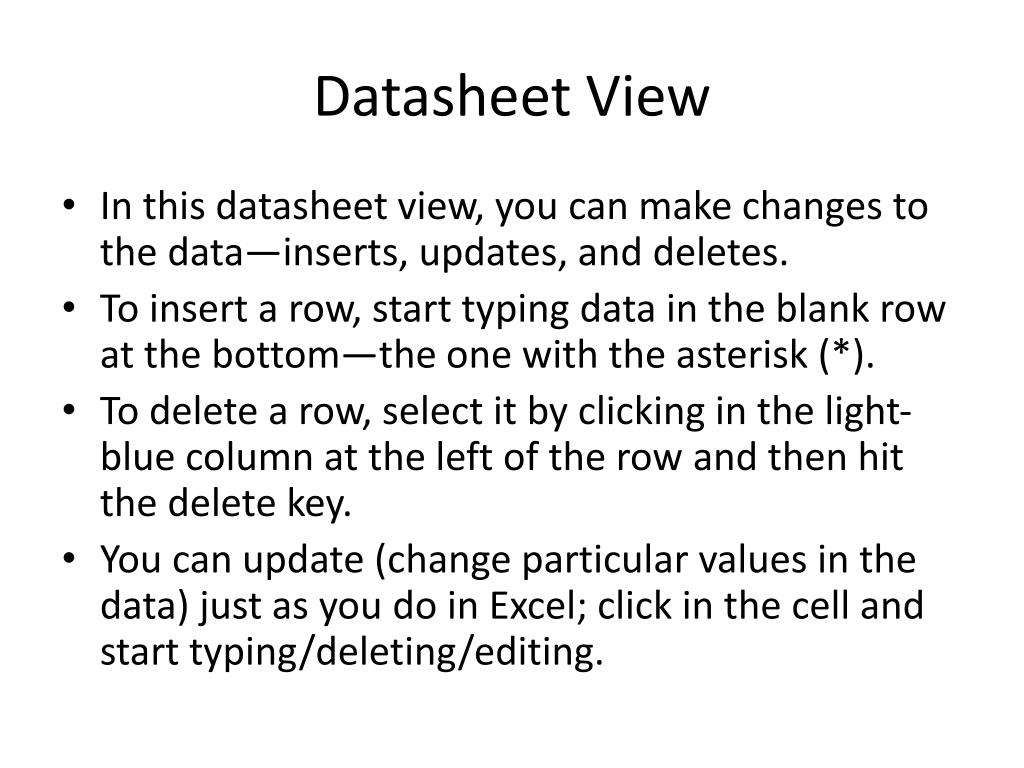 Datasheet View

• In this datasheet view, you can make changes to the data—inserts, updates, and deletes.
• To insert a row, start typing data in the blank row at the bottom—the one with the asterisk (*).
• To delete a row, select it by clicking in the light-blue column at the left of the row and then hit the delete key.
• You can update (change particular values in the data) just as you do in Excel; click in the cell and start typing/deleting/editing.